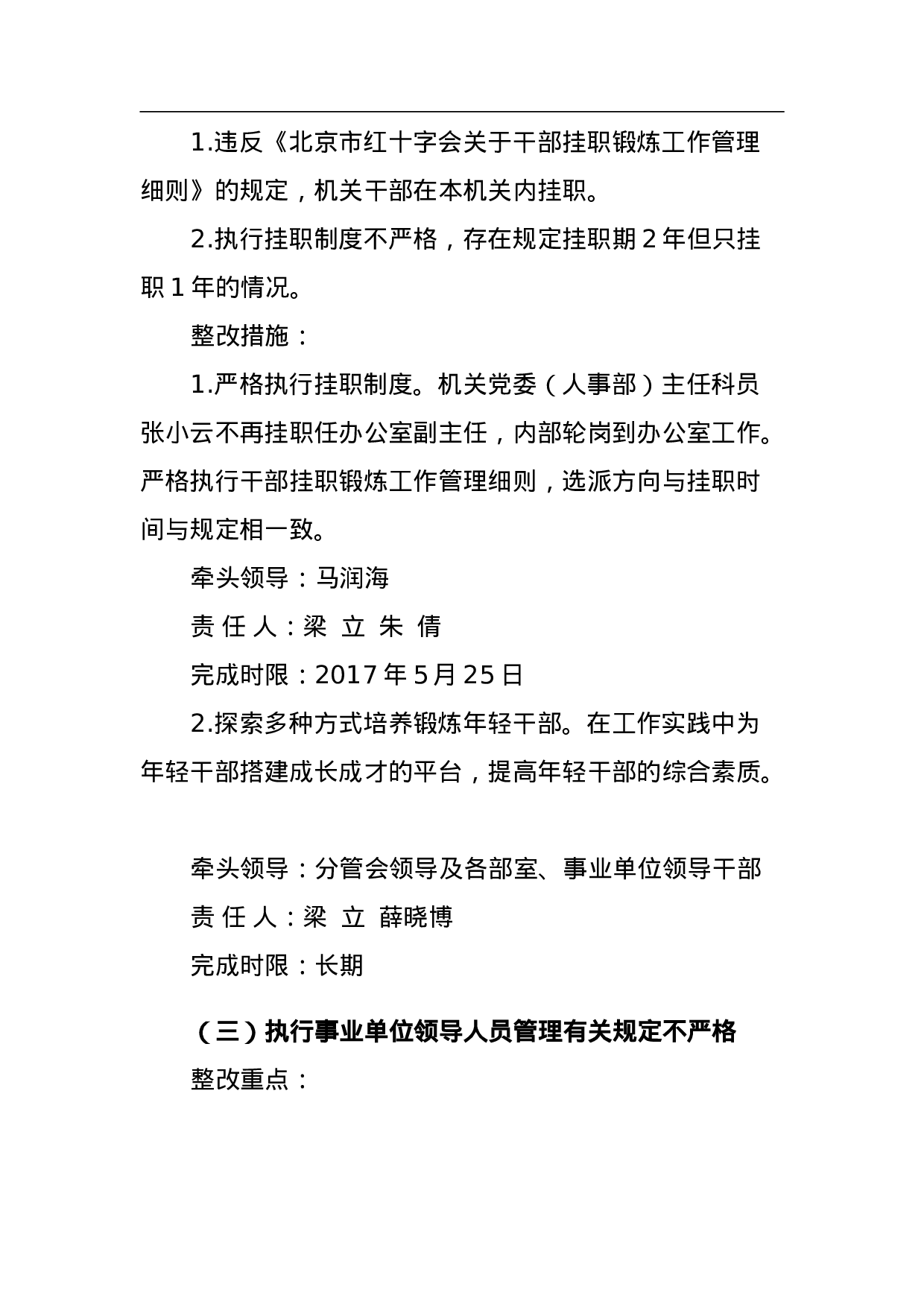 1.违反《北京市红十字会关于干部挂职锻炼工作管理细则》的规定，机关干部在本机关内挂职。

2.执行挂职制度不严格，存在规定挂职期 2 年但只挂职 1 年的情况。

整改措施：

1.严格执行挂职制度。机关党委（人事部）主任科员张小云不再挂职任办公室副主任，内部轮岗到办公室工作。严格执行干部挂职锻炼工作管理细则，选派方向与挂职时间与规定相一致。

牵头领导：马润海

责 任 人：梁 立 朱 倩

完成时限：2017 年 5 月 25 日

2.探索多种方式培养锻炼年轻干部。在工作实践中为年轻干部搭建成长成才的平台，提高年轻干部的综合素质。

牵头领导：分管会领导及各部室、事业单位领导干部

责 任 人：梁 立 薛晓博

完成时限：长期

（三）执行事业单位领导人员管理有关规定不严格

整改重点：